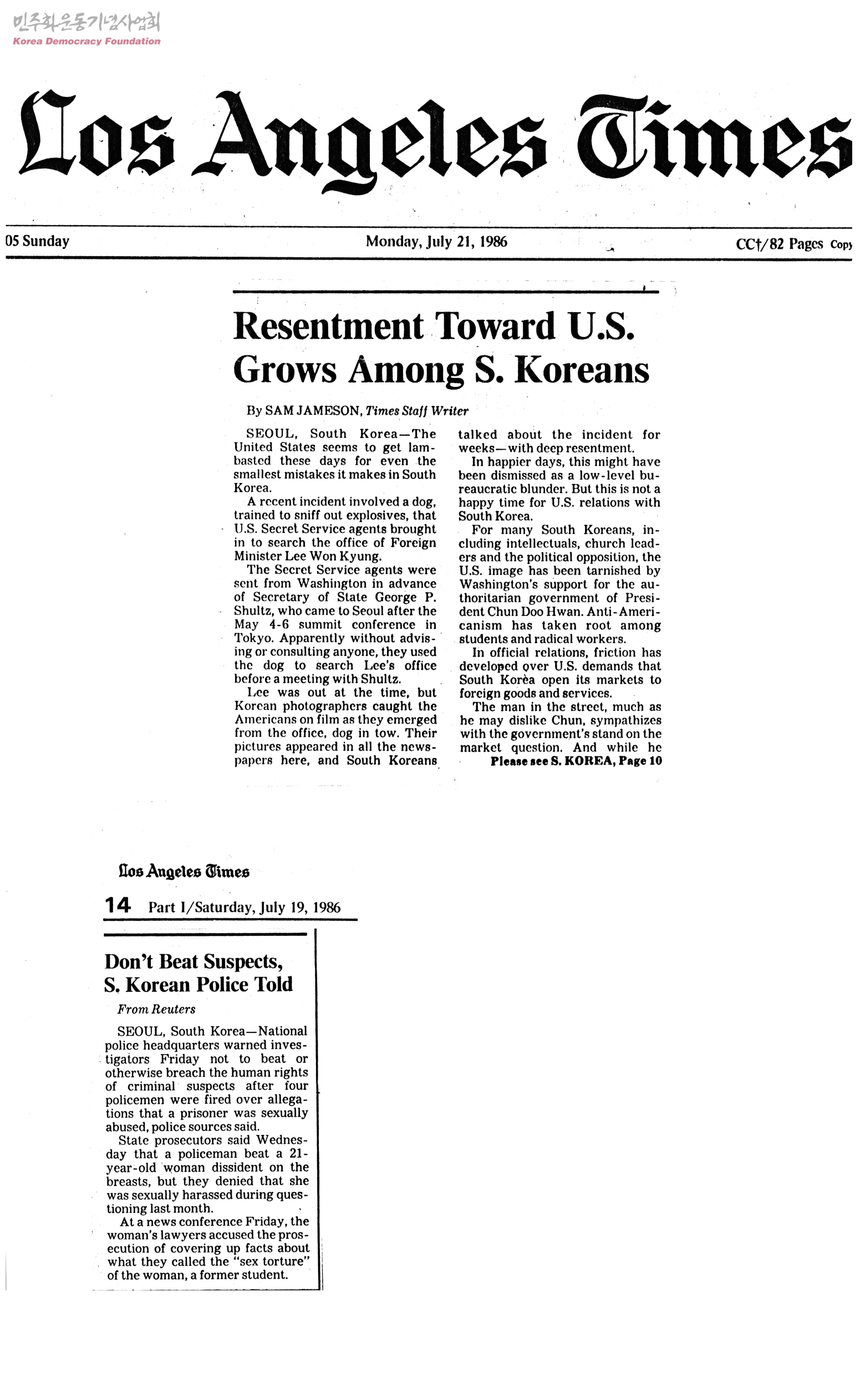 민주화운동기념사업회
Korea Democracy Foundation

Los Angeles Times

05 Sunday Monday, July 21, 1986 CC†/82 Pages Copy

Resentment Toward U.S. Grows Among S. Koreans

By SAM JAMESON, Times Staff Writer

SEOUL, South Korea—The United States seems to get lambasted these days for even the smallest mistakes it makes in South Korea.

A recent incident involved a dog, trained to sniff out explosives, that U.S. Secret Service agents brought in to search the office of Foreign Minister Lee Won Kyung.

The Secret Service agents were sent from Washington in advance of Secretary of State George P. Shultz, who came to Seoul after the May 4-6 summit conference in Tokyo. Apparently without advising or consulting anyone, they used the dog to search Lee's office before a meeting with Shultz.

Lee was out at the time, but Korean photographers caught the Americans on film as they emerged from the office, dog in tow. Their pictures appeared in all the newspapers here, and South Koreans talked about the incident for weeks—with deep resentment.

In happier days, this might have been dismissed as a low-level bureaucratic blunder. But this is not a happy time for U.S. relations with South Korea.

For many South Koreans, including intellectuals, church leaders and the political opposition, the U.S. image has been tarnished by Washington's support for the authoritarian government of President Chun Doo Hwan. Anti-Americanism has taken root among students and radical workers.

In official relations, friction has developed over U.S. demands that South Korea open its markets to foreign goods and services.

The man in the street, much as he may dislike Chun, sympathizes with the government's stand on the market question. And while he

Please see S. KOREA, Page 10

Los Angeles Times

14 Part I/Saturday, July 19, 1986

Don't Beat Suspects, S. Korean Police Told

From Reuters

SEOUL, South Korea—National police headquarters warned investigators Friday not to beat or otherwise breach the human rights of criminal suspects after four policemen were fired over allegations that a prisoner was sexually abused, police sources said.

State prosecutors said Wednesday that a policeman beat a 21-year-old woman dissident on the breasts, but they denied that she was sexually harassed during questioning last month.

At a news conference Friday, the woman's lawyers accused the prosecution of covering up facts about what they called the "sex torture" of the woman, a former student.